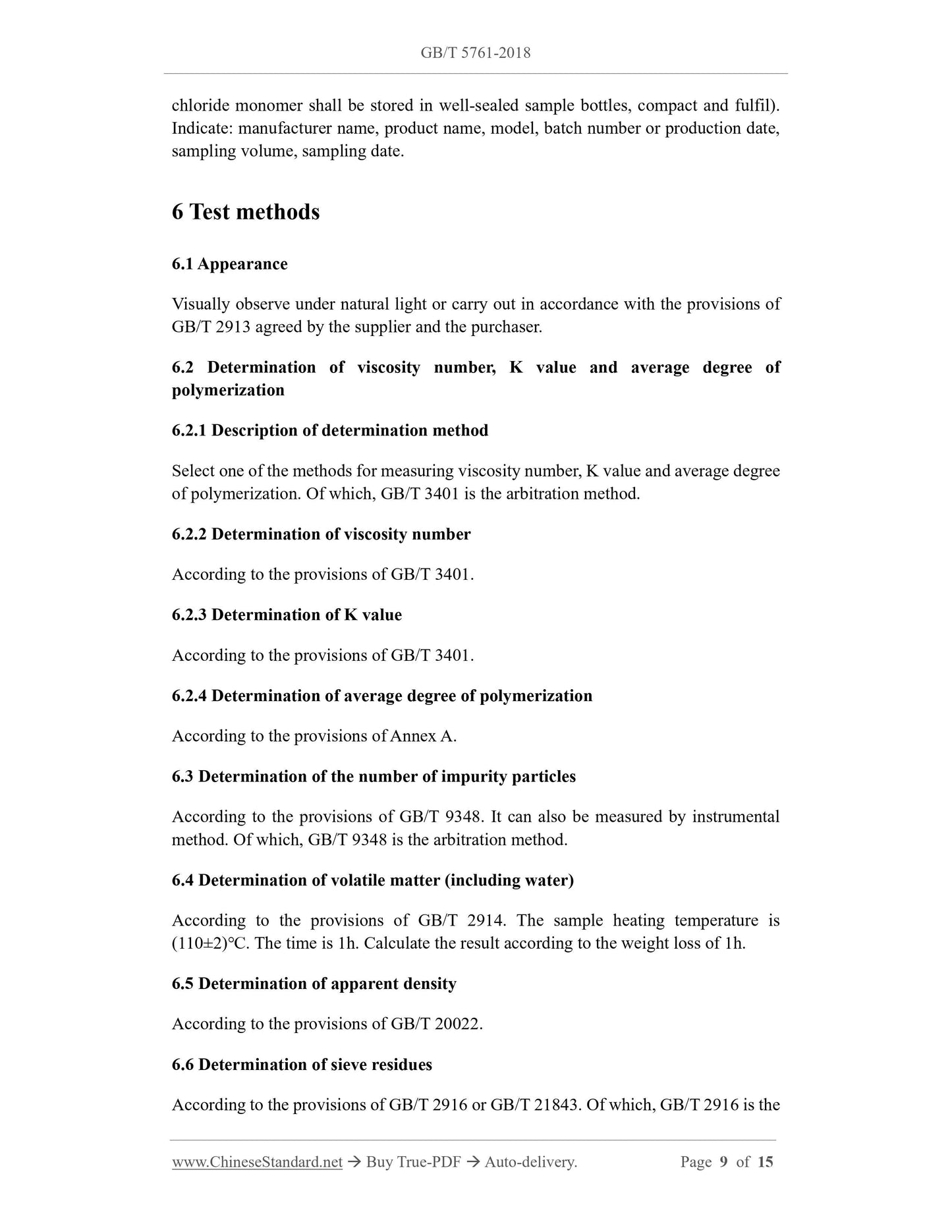 GB/T 5761-2018

chloride monomer shall be stored in well-sealed sample bottles, compact and fulfil). Indicate: manufacturer name, product name, model, batch number or production date, sampling volume, sampling date.

6 Test methods

6.1 Appearance

Visually observe under natural light or carry out in accordance with the provisions of GB/T 2913 agreed by the supplier and the purchaser.

6.2 Determination of viscosity number, K value and average degree of polymerization

6.2.1 Description of determination method

Select one of the methods for measuring viscosity number, K value and average degree of polymerization. Of which, GB/T 3401 is the arbitration method.

6.2.2 Determination of viscosity number

According to the provisions of GB/T 3401.

6.2.3 Determination of K value

According to the provisions of GB/T 3401.

6.2.4 Determination of average degree of polymerization

According to the provisions of Annex A.

6.3 Determination of the number of impurity particles

According to the provisions of GB/T 9348. It can also be measured by instrumental method. Of which, GB/T 9348 is the arbitration method.

6.4 Determination of volatile matter (including water)

According to the provisions of GB/T 2914. The sample heating temperature is (110±2)°C. The time is 1h. Calculate the result according to the weight loss of 1h.

6.5 Determination of apparent density

According to the provisions of GB/T 20022.

6.6 Determination of sieve residues

According to the provisions of GB/T 2916 or GB/T 21843. Of which, GB/T 2916 is the

www.ChineseStandard.net → Buy True-PDF → Auto-delivery. Page 9 of 15